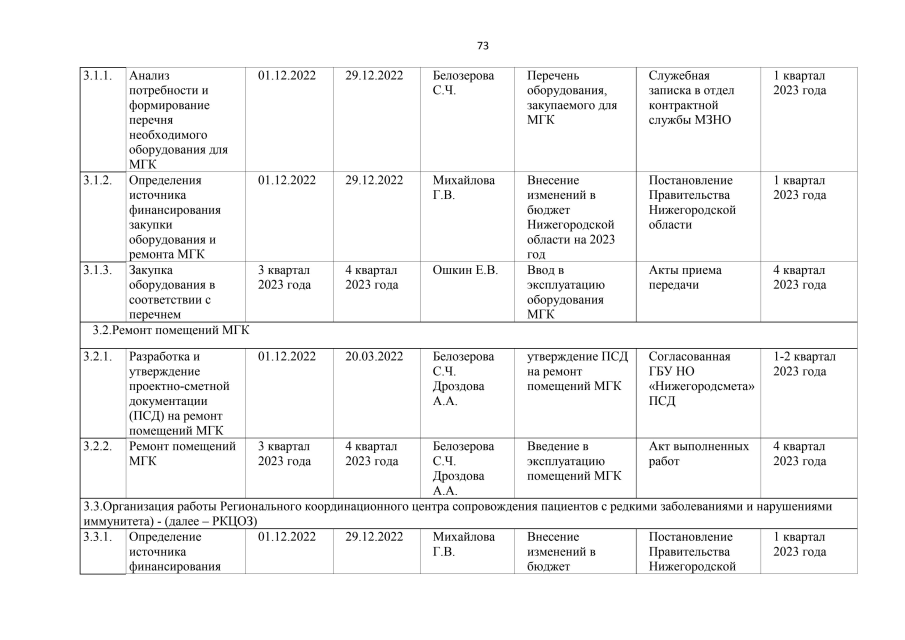 73

| 3.1.1. | Анализ потребности и формирование перечня необходимого оборудования для МГК | 01.12.2022 | 29.12.2022 | Белозерова С.Ч. | Перечень оборудования, закупаемого для МГК | Служебная записка в отдел контрактной службы МЗНО | 1 квартал 2023 года |
|---|---|---|---|---|---|---|---|
| 3.1.2. | Определения источника финансирования закупки оборудования и ремонта МГК | 01.12.2022 | 29.12.2022 | Михайлова Г.В. | Внесение изменений в бюджет Нижегородской области на 2023 год | Постановление Правительства Нижегородской области | 1 квартал 2023 года |
| 3.1.3. | Закупка оборудования в соответствии с перечнем | 3 квартал 2023 года | 4 квартал 2023 года | Ошкин Е.В. | Ввод в эксплуатацию оборудования МГК | Акты приема передачи | 4 квартал 2023 года |
| 3.2.Ремонт помещений МГК | | | | | | | |
| 3.2.1. | Разработка и утверждение проектно-сметной документации (ПСД) на ремонт помещений МГК | 01.12.2022 | 20.03.2022 | Белозерова С.Ч. Дроздова А.А. | утверждение ПСД на ремонт помещений МГК | Согласованная ГБУ НО «Нижегородсмета» ПСД | 1-2 квартал 2023 года |
| 3.2.2. | Ремонт помещений МГК | 3 квартал 2023 года | 4 квартал 2023 года | Белозерова С.Ч. Дроздова А.А. | Введение в эксплуатацию помещений МГК | Акт выполненных работ | 4 квартал 2023 года |
| 3.3.Организация работы Регионального координационного центра сопровождения пациентов с редкими заболеваниями и нарушениями иммунитета) - (далее – РКЦОЗ) | | | | | | | |
| 3.3.1. | Определение источника финансирования | 01.12.2022 | 29.12.2022 | Михайлова Г.В. | Внесение изменений в бюджет | Постановление Правительства Нижегородской | 1 квартал 2023 года |